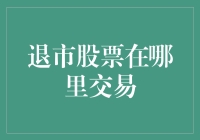 退市股票在哪里交易